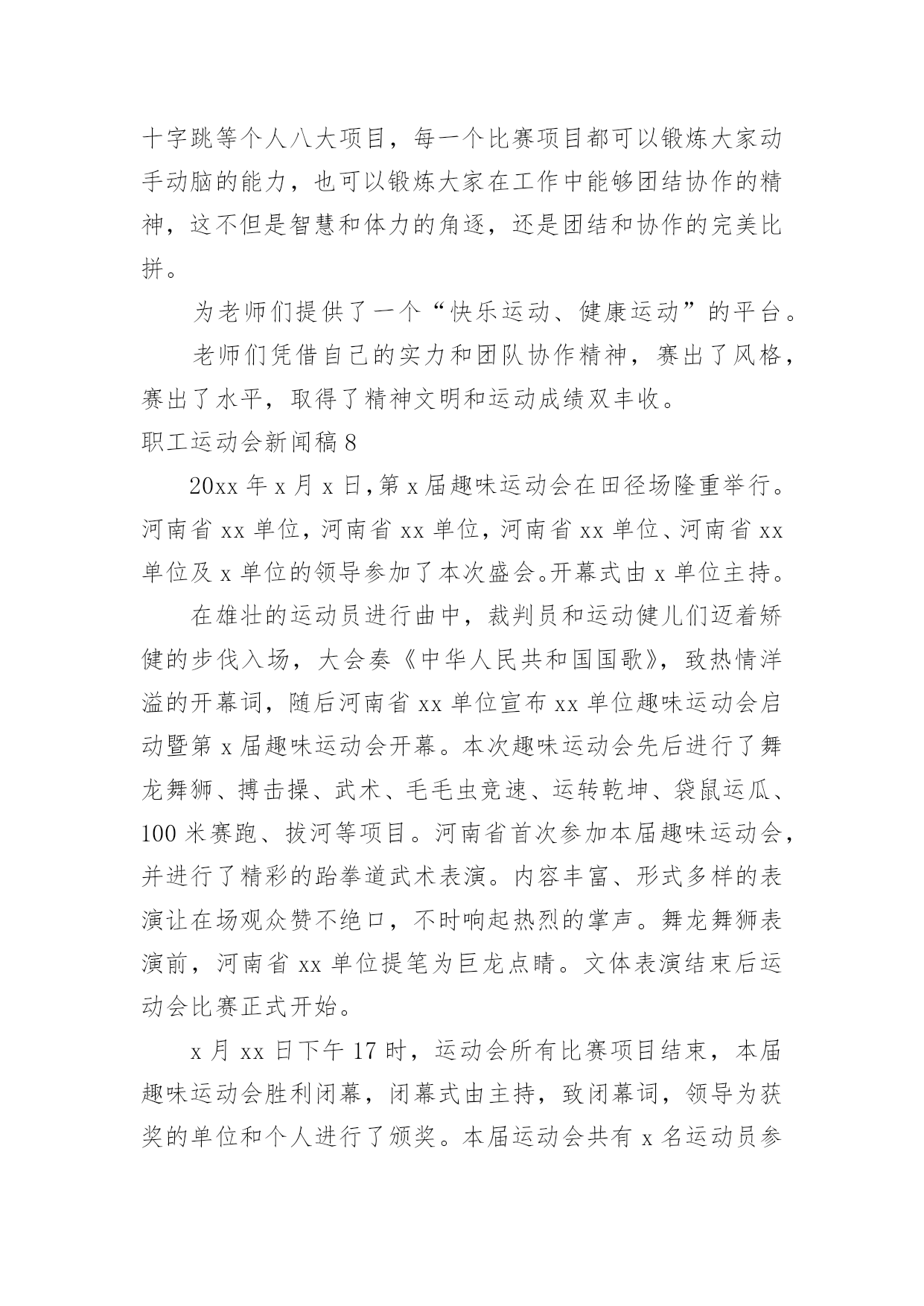 十字跳等个人八大项目，每一个比赛项目都可以锻炼大家动手动脑的能力，也可以锻炼大家在工作中能够团结协作的精神，这不但是智慧和体力的角逐，还是团结和协作的完美比拼。

为老师们提供了一个“快乐运动、健康运动”的平台。

老师们凭借自己的实力和团队协作精神，赛出了风格，赛出了水平，取得了精神文明和运动成绩双丰收。

职工运动会新闻稿 8

20xx 年 x 月 x 日，第 x 届趣味运动会在田径场隆重举行。河南省 xx 单位，河南省 xx 单位，河南省 xx 单位、河南省 xx 单位及 x 单位的领导参加了本次盛会。开幕式由 x 单位主持。

在雄壮的运动员进行曲中，裁判员和运动健儿们迈着矫健的步伐入场，大会奏《中华人民共和国国歌》，致热情洋溢的开幕词，随后河南省 xx 单位宣布 xx 单位趣味运动会启动暨第 x 届趣味运动会开幕。本次趣味运动会先后进行了舞龙舞狮、搏击操、武术、毛毛虫竞速、运转乾坤、袋鼠运瓜、100 米赛跑、拔河等项目。河南省首次参加本届趣味运动会，并进行了精彩的跆拳道武术表演。内容丰富、形式多样的表演让在场观众赞不绝口，不时响起热烈的掌声。舞龙舞狮表演前，河南省 xx 单位提笔为巨龙点睛。文体表演结束后运动会比赛正式开始。

x 月 xx 日下午 17 时，运动会所有比赛项目结束，本届趣味运动会胜利闭幕，闭幕式由主持，致闭幕词，领导为获奖的单位和个人进行了颁奖。本届运动会共有 x 名运动员参